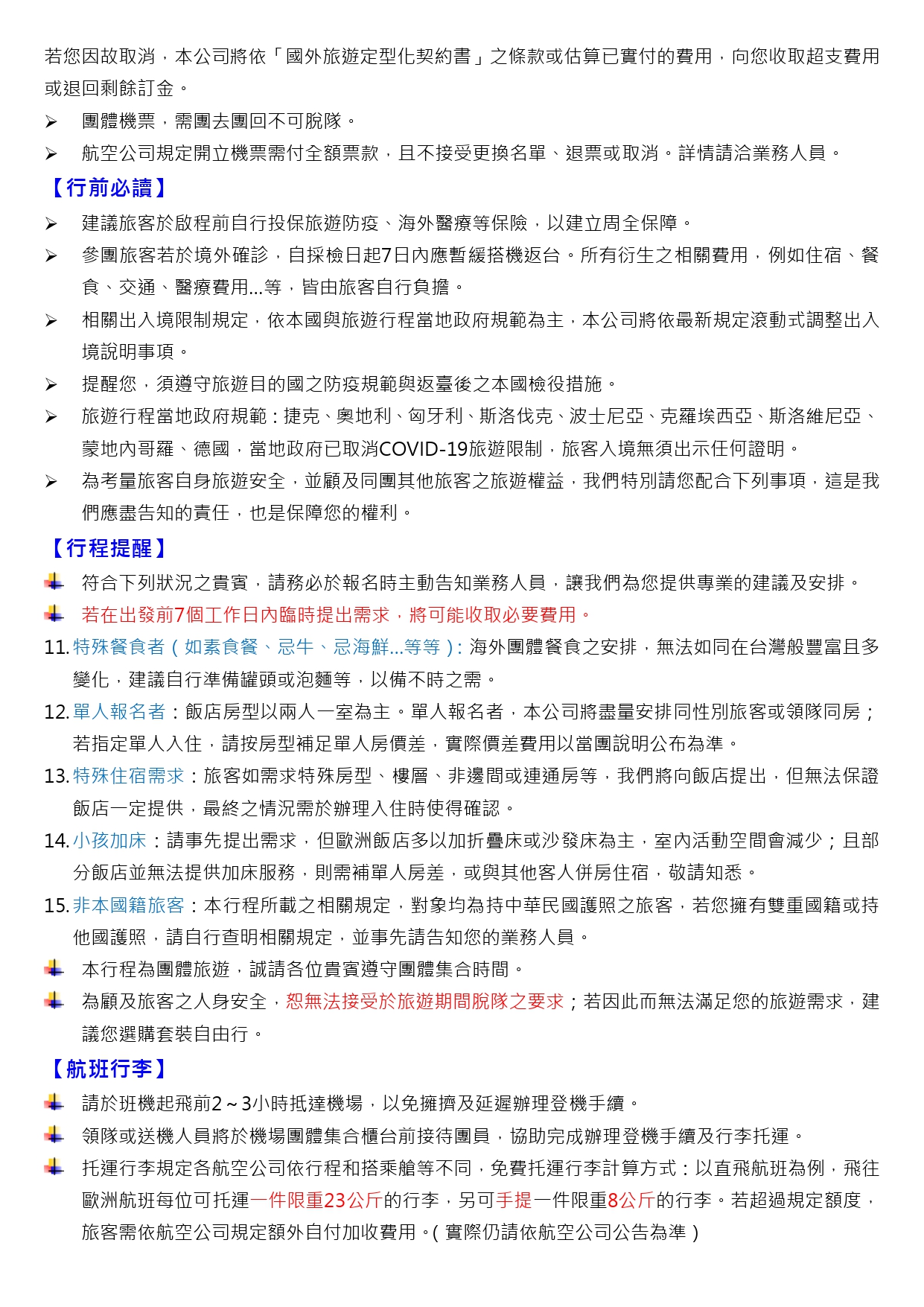 若您因故取消，本公司將依「國外旅遊定型化契約書」之條款或估算已實付的費用，向您收取超支費用或退回剩餘訂金。

➢ 團體機票，需團去團回不可脫隊。

➢ 航空公司規定開立機票需付全額票款，且不接受更換名單、退票或取消。詳情請洽業務人員。

【行前必讀】

➢ 建議旅客於啟程前自行投保旅遊防疫、海外醫療等保險，以建立周全保障。

➢ 參團旅客若於境外確診，自採檢日起7日內應暫緩搭機返台。所有衍生之相關費用，例如住宿、餐食、交通、醫療費用...等，皆由旅客自行負擔。

➢ 相關出入境限制規定，依本國與旅遊行程當地政府規範為主，本公司將依最新規定滾動式調整出入境說明事項。

➢ 提醒您，須遵守旅遊目的國之防疫規範與返臺後之本國檢役措施。

➢ 旅遊行程當地政府規範：捷克、奧地利、匈牙利、斯洛伐克、波士尼亞、克羅埃西亞、斯洛維尼亞、蒙地內哥羅、德國，當地政府已取消COVID-19旅遊限制，旅客入境無須出示任何證明。

➢ 為考量旅客自身旅遊安全，並顧及同團其他旅客之旅遊權益，我們特別請您配合下列事項，這是我們應盡告知的責任，也是保障您的權利。

【行程提醒】

符合下列狀況之貴賓，請務必於報名時主動告知業務人員，讓我們為您提供專業的建議及安排。

若在出發前7個工作日內臨時提出需求，將可能收取必要費用。

11. 特殊餐食者（如素食餐、忌牛、忌海鮮...等等）：海外團體餐食之安排，無法如同在台灣般豐富且多變化，建議自行準備罐頭或泡麵等，以備不時之需。

12. 單人報名者：飯店房型以兩人一室為主。單人報名者，本公司將盡量安排同性別旅客或領隊同房；若指定單人入住，請按房型補足單人房價差，實際價差費用以當團說明公布為準。

13. 特殊住宿需求：旅客如需求特殊房型、樓層、非邊間或連通房等，我們將向飯店提出，但無法保證飯店一定提供，最終之情況需於辦理入住時使得確認。

14. 小孩加床：請事先提出需求，但歐洲飯店多以加折疊床或沙發床為主，室內活動空間會減少；且部分飯店並無法提供加床服務，則需補單人房差，或與其他客人併房住宿，敬請知悉。

15. 非本國籍旅客：本行程所載之相關規定，對象均為持中華民國護照之旅客，若您擁有雙重國籍或持他國護照，請自行查明相關規定，並事先請告知您的業務人員。

本行程為團體旅遊，誠請各位貴賓遵守團體集合時間。

為顧及旅客之人身安全，恕無法接受於旅遊期間脫隊之要求；若因此而無法滿足您的旅遊需求，建議您選購套裝自由行。

【航班行李】

請於班機起飛前2～3小時抵達機場，以免擁擠及延遲辦理登機手續。

領隊或送機人員將於機場團體集合櫃台前接待團員，協助完成辦理登機手續及行李托運。

托運行李規定各航空公司依行程和搭乘艙等不同，免費托運行李計算方式：以直飛航班為例，飛往歐洲航班每位可托運一件限重23公斤的行李，另可手提一件限重8公斤的行李。若超過規定額度，旅客需依航空公司規定額外自付加收費用。（實際仍請依航空公司公告為準）